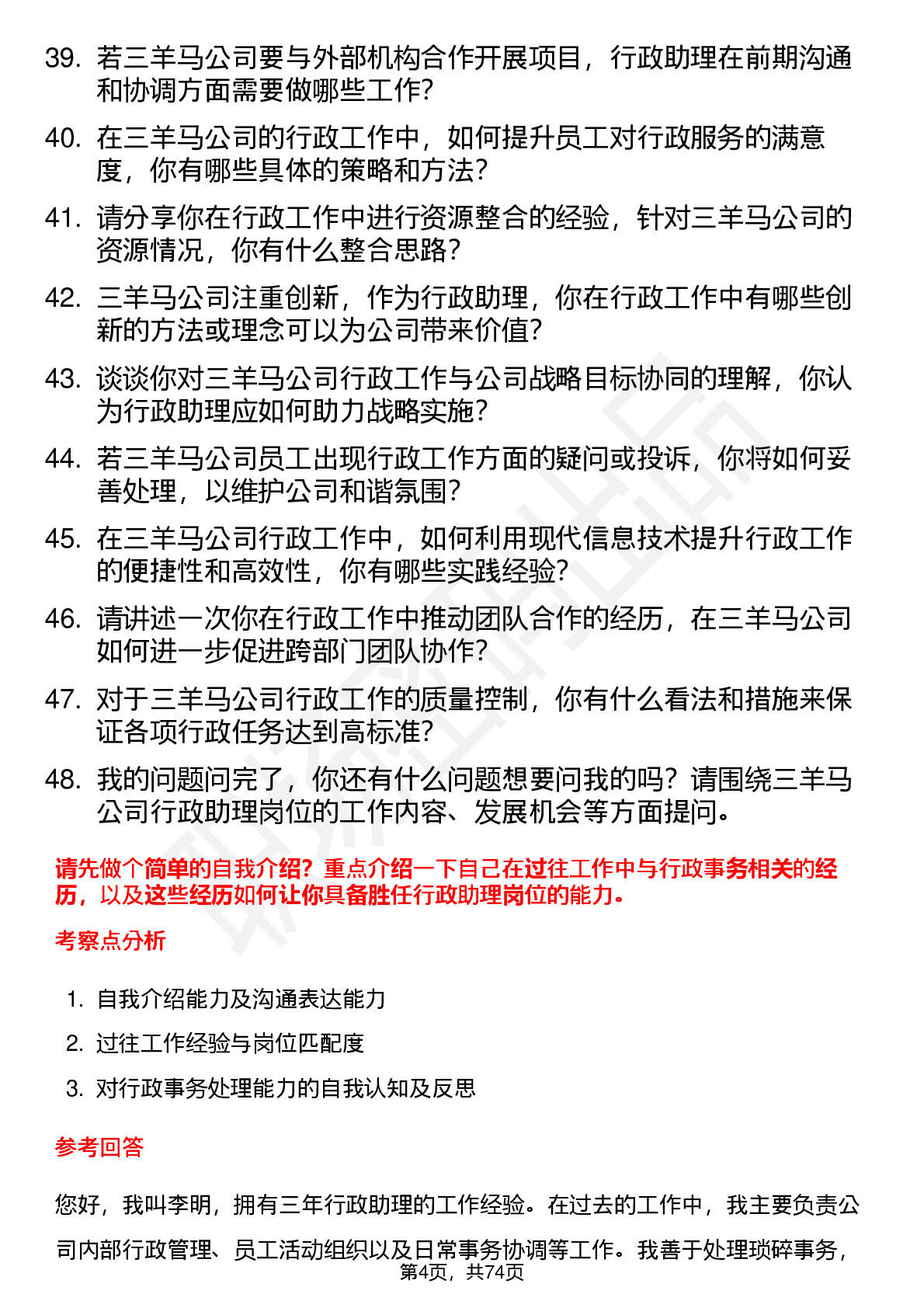 39. 若三羊马公司要与外部机构合作开展项目，行政助理在前期沟通和协调方面需要做哪些工作?

40. 在三羊马公司的行政工作中，如何提升员工对行政服务的满意度，你有哪些具体的策略和方法?

41. 请分享你在行政工作中进行资源整合的经验，针对三羊马公司的资源情况，你有什么整合思路?

42. 三羊马公司注重创新，作为行政助理，你在行政工作中有哪些创新的方法或理念可以为公司带来价值?

43. 谈谈你对三羊马公司行政工作与公司战略目标协同的理解，你认为行政助理应如何助力战略实施?

44. 若三羊马公司员工出现行政工作方面的疑问或投诉，你将如何妥善处理，以维护公司和谐氛围?

45. 在三羊马公司行政工作中，如何利用现代信息技术提升行政工作的便捷性和高效性，你有哪些实践经验?

46. 请讲述一次你在行政工作中推动团队合作的经历，在三羊马公司如何进一步促进跨部门团队协作?

47. 对于三羊马公司行政工作的质量控制，你有什么看法和措施来保证各项行政任务达到高标准?

48. 我的问题问完了，你还有什么问题想要问我的吗？请围绕三羊马公司行政助理岗位的工作内容、发展机会等方面提问。

请先做个简单的自我介绍？重点介绍一下自己在过往工作中与行政事务相关的经历，以及这些经历如何让你具备胜任行政助理岗位的能力。

考察点分析

1. 自我介绍能力及沟通表达能力

2. 过往工作经验与岗位匹配度

3. 对行政事务处理能力的自我认知及反思

参考回答

您好，我叫李明，拥有三年行政助理的工作经验。在过去的工作中，我主要负责公司内部行政管理、员工活动组织以及日常事务协调等工作。我善于处理琐碎事务，

第4页，共74页